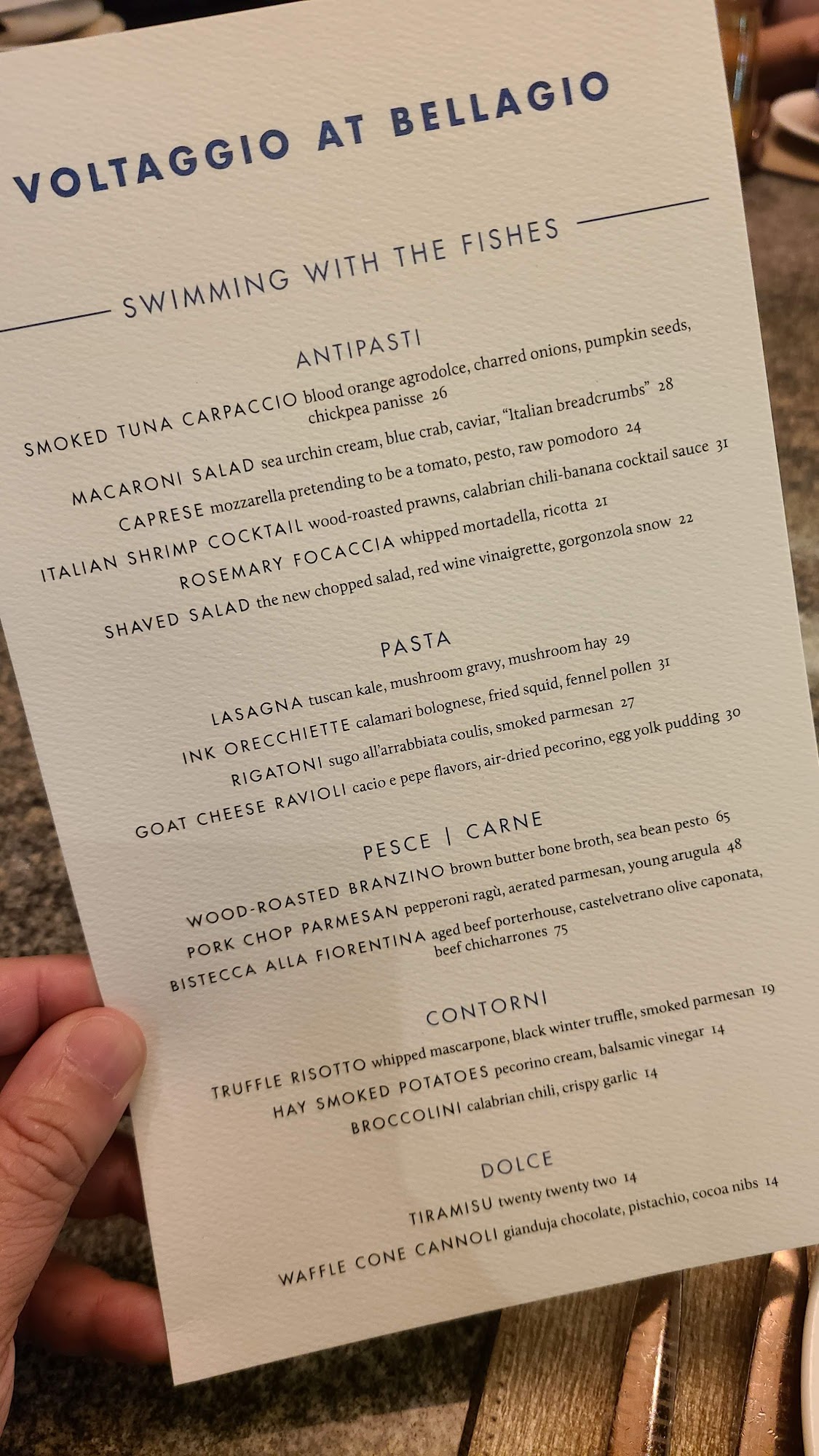 VOLTAGGIO AT BELLAGIO

SWIMMING WITH THE FISHES

ANTIPASTI

SMOKED TUNA CARPACCIO blood orange agrodolce, charred onions, pumpkin seeds, chickpea panisse 26

MACARONI SALAD sea urchin cream, blue crab, caviar, "Italian breadcrumbs" 28

CAPRESE mozzarella pretending to be a tomato, pesto, raw pomodoro 24

ITALIAN SHRIMP COCKTAIL wood-roasted prawns, calabrian chili-banana cocktail sauce 31

ROSEMARY FOCACCIA whipped mortadella, ricotta 21

SHAVED SALAD the new chopped salad, red wine vinaigrette, gorgonzola snow 22

PASTA

LASAGNA tuscan kale, mushroom gravy, mushroom hay 29

INK ORECCHIETTE calamari bolognese, fried squid, fennel pollen 31

RIGATONI sugo all'arrabbiata coulis, smoked parmesan 27

GOAT CHEESE RAVIOLI cacio e pepe flavors, air-dried pecorino, egg yolk pudding 30

PESCE | CARNE

WOOD-ROASTED BRANZINO brown butter bone broth, sea bean pesto 65

PORK CHOP PARMESAN pepperoni ragù, aerated parmesan, young arugula 48

BISTECCA ALLA FIORENTINA aged beef porterhouse, castelvetrano olive caponata, beef chicharrones 75

CONTORNI

TRUFFLE RISOTTO whipped mascarpone, black winter truffle, smoked parmesan 19

HAY SMOKED POTATOES pecorino cream, balsamic vinegar 14

BROCCOLINI calabrian chili, crispy garlic 14

DOLCE

TIRAMISU twenty twenty two 14

WAFFLE CONE CANNOLI gianduja chocolate, pistachio, cocoa nibs 14